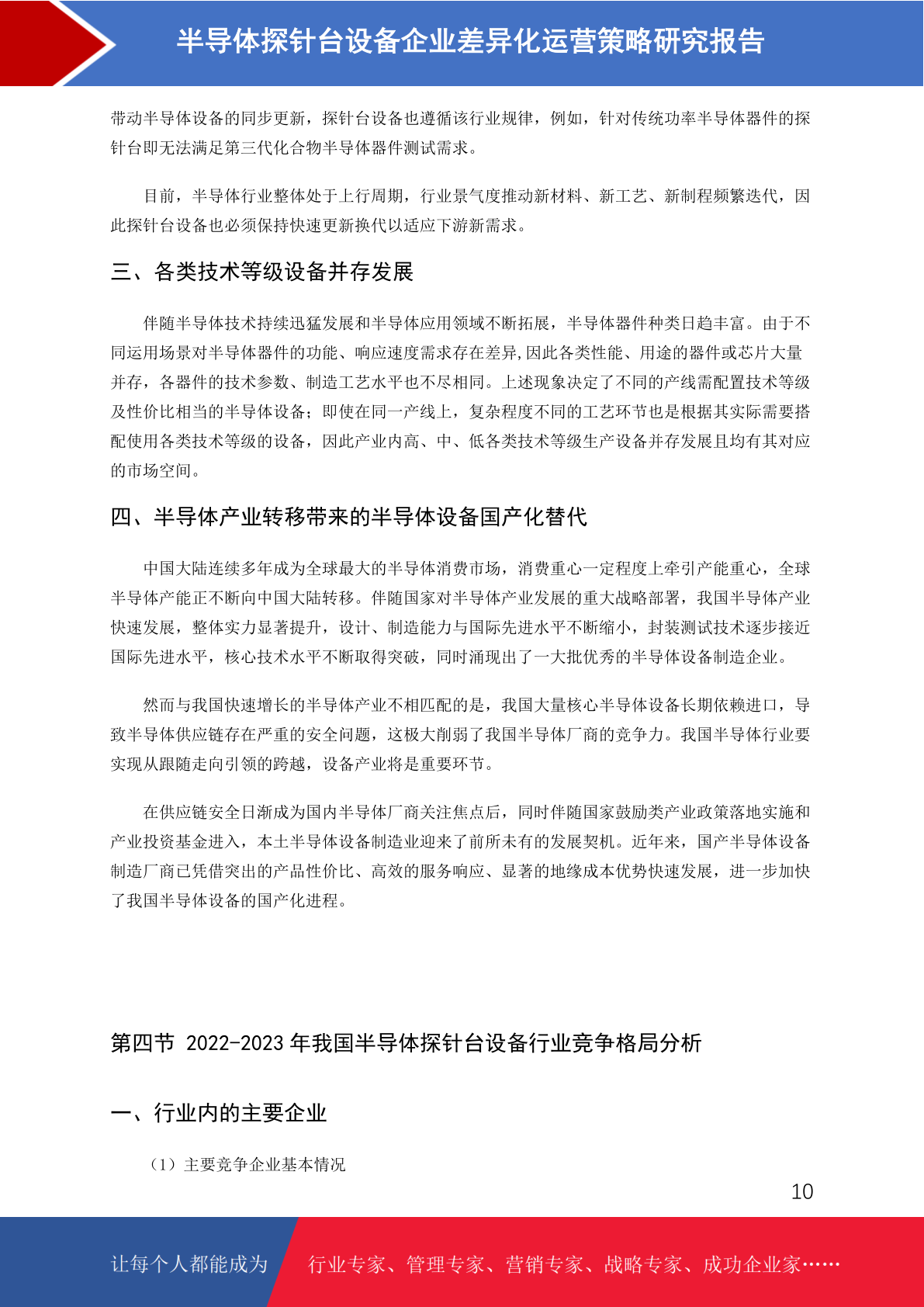 半导体探针台设备企业差异化运营策略研究报告

带动半导体设备的同步更新，探针台设备也遵循该行业规律，例如，针对传统功率半导体器件的探针台即无法满足第三代化合物半导体器件测试需求。

目前，半导体行业整体处于上行周期，行业景气度推动新材料、新工艺、新制程频繁迭代，因此探针台设备也必须保持快速更新换代以适应下游新需求。

三、各类技术等级设备并存发展

伴随半导体技术持续迅猛发展和半导体应用领域不断拓展，半导体器件种类日趋丰富。由于不同运用场景对半导体器件的功能、响应速度需求存在差异,因此各类性能、用途的器件或芯片大量并存，各器件的技术参数、制造工艺水平也不尽相同。上述现象决定了不同的产线需配置技术等级及性价比相当的半导体设备；即使在同一产线上，复杂程度不同的工艺环节也是根据其实际需要搭配使用各类技术等级的设备，因此产业内高、中、低各类技术等级生产设备并存发展且均有其对应的市场空间。

四、半导体产业转移带来的半导体设备国产化替代

中国大陆连续多年成为全球最大的半导体消费市场，消费重心一定程度上牵引产能重心，全球半导体产能正不断向中国大陆转移。伴随国家对半导体产业发展的重大战略部署，我国半导体产业快速发展，整体实力显著提升，设计、制造能力与国际先进水平不断缩小，封装测试技术逐步接近国际先进水平，核心技术水平不断取得突破，同时涌现出了一大批优秀的半导体设备制造企业。

然而与我国快速增长的半导体产业不相匹配的是，我国大量核心半导体设备长期依赖进口，导致半导体供应链存在严重的安全问题，这极大削弱了我国半导体厂商的竞争力。我国半导体行业要实现从跟随走向引领的跨越，设备产业将是重要环节。

在供应链安全日渐成为国内半导体厂商关注焦点后，同时伴随国家鼓励类产业政策落地实施和产业投资基金进入，本土半导体设备制造业迎来了前所未有的发展契机。近年来，国产半导体设备制造厂商已凭借突出的产品性价比、高效的服务响应、显著的地缘成本优势快速发展，进一步加快了我国半导体设备的国产化进程。

第四节 2022-2023 年我国半导体探针台设备行业竞争格局分析

一、行业内的主要企业

（1）主要竞争企业基本情况

10

让每个人都能成为 行业专家、管理专家、营销专家、战略专家、成功企业家……